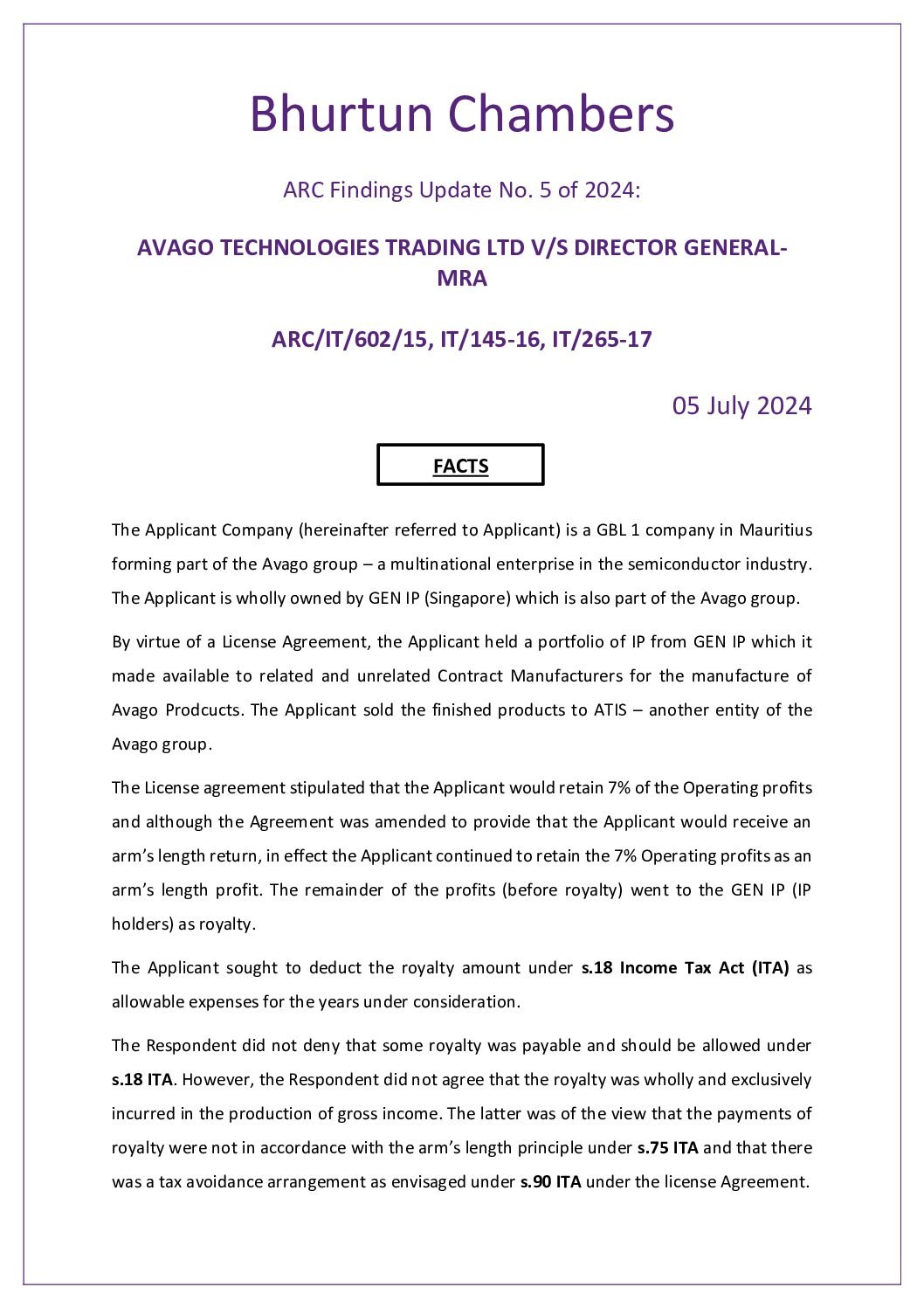 Bhurtun Chambers

ARC Findings Update No. 5 of 2024:

AVAGO TECHNOLOGIES TRADING LTD V/S DIRECTOR GENERAL-MRA

ARC/IT/602/15, IT/145-16, IT/265-17

05 July 2024

FACTS

The Applicant Company (hereinafter referred to Applicant) is a GBL 1 company in Mauritius forming part of the Avago group – a multinational enterprise in the semiconductor industry. The Applicant is wholly owned by GEN IP (Singapore) which is also part of the Avago group.

By virtue of a License Agreement, the Applicant held a portfolio of IP from GEN IP which it made available to related and unrelated Contract Manufacturers for the manufacture of Avago Prodcucts. The Applicant sold the finished products to ATIS – another entity of the Avago group.

The License agreement stipulated that the Applicant would retain 7% of the Operating profits and although the Agreement was amended to provide that the Applicant would receive an arm's length return, in effect the Applicant continued to retain the 7% Operating profits as an arm's length profit. The remainder of the profits (before royalty) went to the GEN IP (IP holders) as royalty.

The Applicant sought to deduct the royalty amount under s.18 Income Tax Act (ITA) as allowable expenses for the years under consideration.

The Respondent did not deny that some royalty was payable and should be allowed under s.18 ITA. However, the Respondent did not agree that the royalty was wholly and exclusively incurred in the production of gross income. The latter was of the view that the payments of royalty were not in accordance with the arm's length principle under s.75 ITA and that there was a tax avoidance arrangement as envisaged under s.90 ITA under the license Agreement.